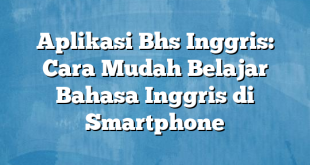 Aplikasi Bhs Inggris: Cara Mudah Belajar Bahasa Inggris di Smartphone